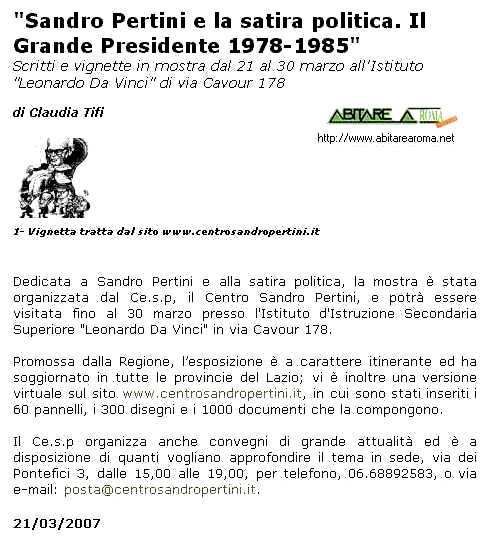 "Sandro Pertini e la satira politica. Il Grande Presidente 1978-1985"
Scritti e vignette in mostra dal 21 al 30 marzo all'Istituto "Leonardo Da Vinci" di via Cavour 178

di Claudia Tifi

ABITARE A ROMA
http://www.abitarearoma.net

1- Vignetta tratta dal sito www.centrosandropertini.it

Dedicata a Sandro Pertini e alla satira politica, la mostra è stata organizzata dal Ce.s.p, il Centro Sandro Pertini, e potrà essere visitata fino al 30 marzo presso l'Istituto d'Istruzione Secondaria Superiore "Leonardo Da Vinci" in via Cavour 178.

Promossa dalla Regione, l'esposizione è a carattere itinerante ed ha soggiornato in tutte le provincie del Lazio; vi è inoltre una versione virtuale sul sito www.centrosandropertini.it, in cui sono stati inseriti i 60 pannelli, i 300 disegni e i 1000 documenti che la compongono.

Il Ce.s.p organizza anche convegni di grande attualità ed è a disposizione di quanti vogliano approfondire il tema in sede, via dei Pontefici 3, dalle 15,00 alle 19,00, per telefono, 06.68892583, o via e-mail: posta@centrosandropertini.it.

21/03/2007